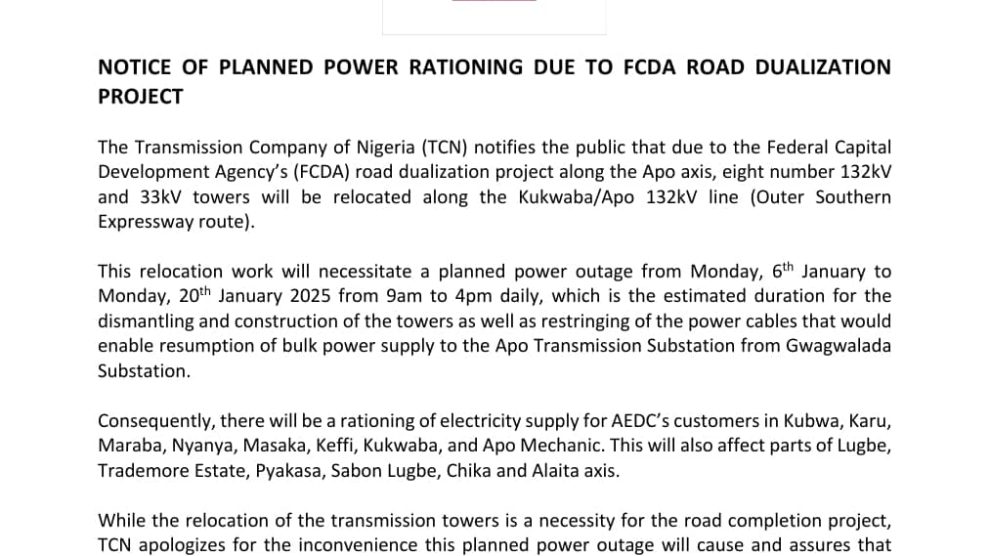 NOTICE OF PLANNED POWER RATIONING DUE TO FCDA ROAD DUALIZATION PROJECT

The Transmission Company of Nigeria (TCN) notifies the public that due to the Federal Capital Development Agency's (FCDA) road dualization project along the Apo axis, eight number 132kV and 33kV towers will be relocated along the Kukwaba/Apo 132kV line (Outer Southern Expressway route).

This relocation work will necessitate a planned power outage from Monday, 6$^{th}$ January to Monday, 20$^{th}$ January 2025 from 9am to 4pm daily, which is the estimated duration for the dismantling and construction of the towers as well as restringing of the power cables that would enable resumption of bulk power supply to the Apo Transmission Substation from Gwagwalada Substation.

Consequently, there will be a rationing of electricity supply for AEDC's customers in Kubwa, Karu, Maraba, Nyanya, Masaka, Keffi, Kukwaba, and Apo Mechanic. This will also affect parts of Lugbe, Trademore Estate, Pyakasa, Sabon Lugbe, Chika and Alaita axis.

While the relocation of the transmission towers is a necessity for the road completion project, TCN apologizes for the inconvenience this planned power outage will cause and assures that